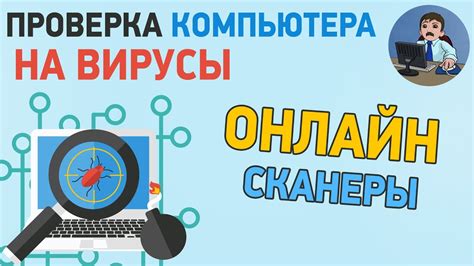 ПРОВЕРКА КОМПЬЮТЕРА
НА ВИРУСЫ

ОНЛАЙН
СКАНЕРЫ